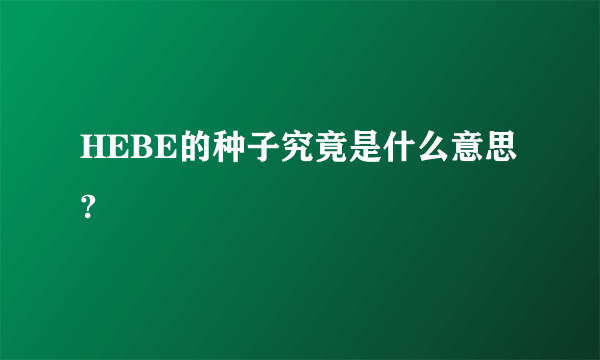 HEBE的种子究竟是什么意思？